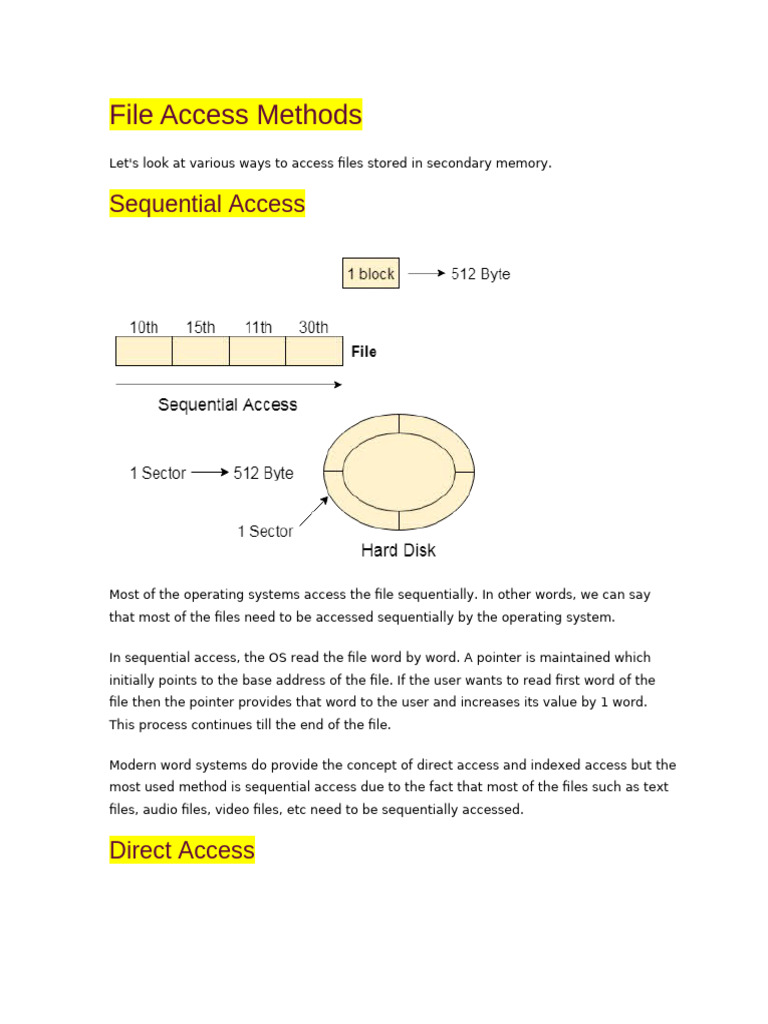 File Access Methods

Let's look at various ways to access files stored in secondary memory.

Sequential Access

1 block → 512 Byte

10th 15th 11th 30th

File

Sequential Access

1 Sector → 512 Byte

1 Sector

Hard Disk

Most of the operating systems access the file sequentially. In other words, we can say that most of the files need to be accessed sequentially by the operating system.

In sequential access, the OS read the file word by word. A pointer is maintained which initially points to the base address of the file. If the user wants to read first word of the file then the pointer provides that word to the user and increases its value by 1 word. This process continues till the end of the file.

Modern word systems do provide the concept of direct access and indexed access but the most used method is sequential access due to the fact that most of the files such as text files, audio files, video files, etc need to be sequentially accessed.

Direct Access